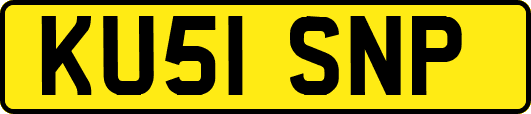 KU51 SNP